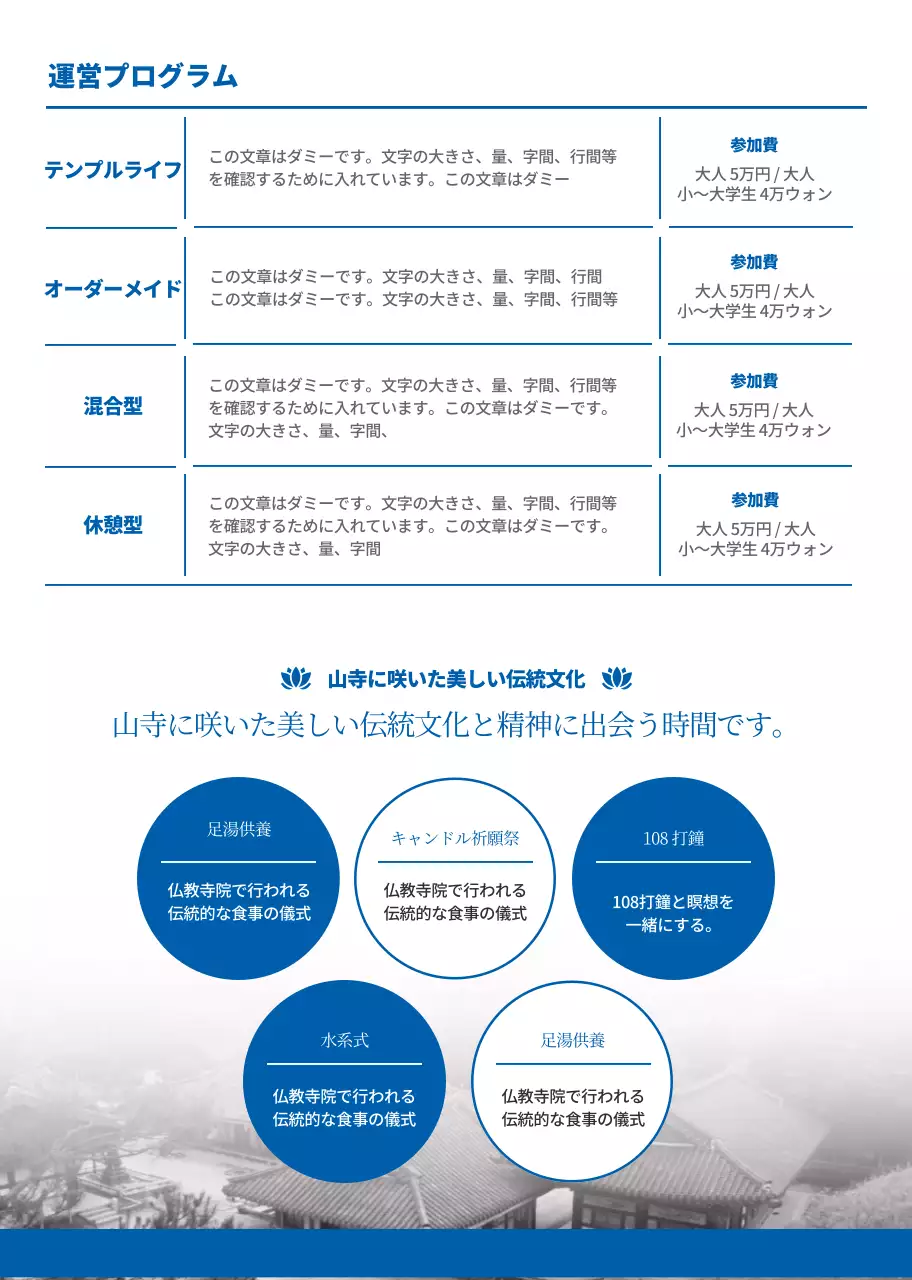 運営プログラム

| テンプルライフ | この文章はダミーです。文字の大きさ、量、字間、行間等を確認するために入れています。この文章はダミー | 参加費 大人 5万円 / 大人 小〜大学生 4万ウォン |
|---|---|---|
| オーダーメイド | この文章はダミーです。文字の大きさ、量、字間、行間 この文章はダミーです。文字の大きさ、量、字間、行間等 | 参加費 大人 5万円 / 大人 小〜大学生 4万ウォン |
| 混合型 | この文章はダミーです。文字の大きさ、量、字間、行間等を確認するために入れています。この文章はダミーです。文字の大きさ、量、字間、 | 参加費 大人 5万円 / 大人 小〜大学生 4万ウォン |
| 休憩型 | この文章はダミーです。文字の大きさ、量、字間、行間等を確認するために入れています。この文章はダミーです。文字の大きさ、量、字間 | 参加費 大人 5万円 / 大人 小〜大学生 4万ウォン |

山寺に咲いた美しい伝統文化

山寺に咲いた美しい伝統文化と精神に出会う時間です。

足湯供養

仏教寺院で行われる伝統的な食事の儀式

キャンドル祈願祭

仏教寺院で行われる伝統的な食事の儀式

108 打鐘

108打鐘と瞑想を一緒にする。

水系式

仏教寺院で行われる伝統的な食事の儀式

足湯供養

仏教寺院で行われる伝統的な食事の儀式